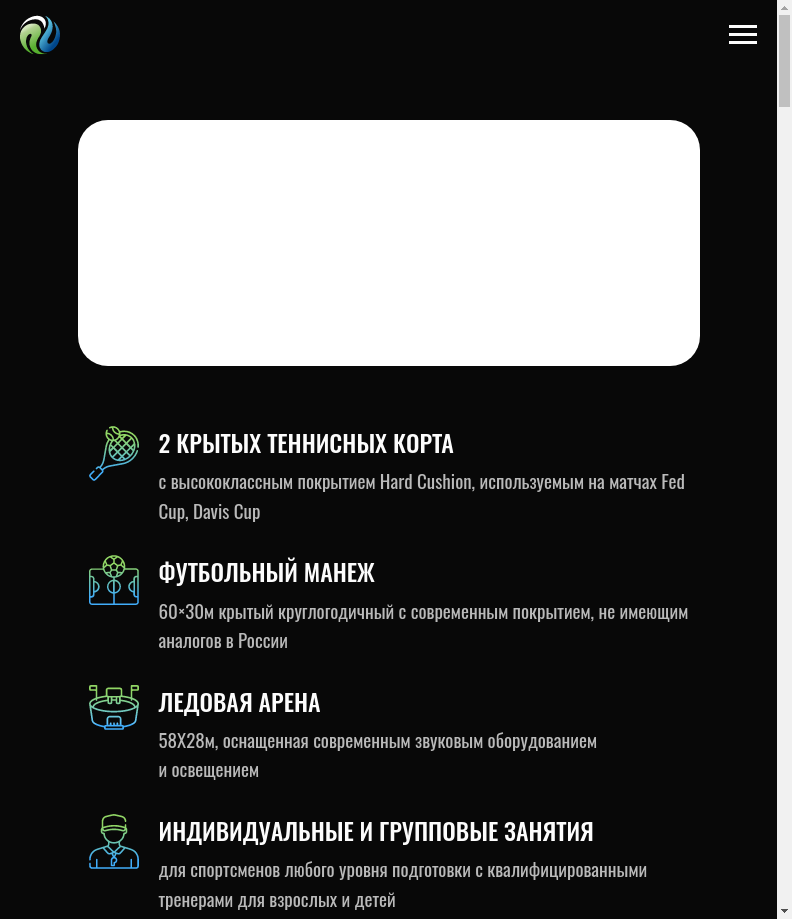 2 КРЫТЫХ ТЕННИСНЫХ КОРТА

с высококлассным покрытием Hard Cushion, используемым на матчах Fed Cup, Davis Cup

ФУТБОЛЬНЫЙ МАНЕЖ

60×30м крытый круглогодичный с современным покрытием, не имеющим аналогов в России

ЛЕДОВАЯ АРЕНА

58Х28м, оснащенная современным звуковым оборудованием и освещением

ИНДИВИДУАЛЬНЫЕ И ГРУППОВЫЕ ЗАНЯТИЯ

для спортсменов любого уровня подготовки с квалифицированными тренерами для взрослых и детей